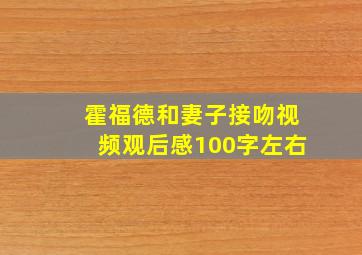 霍福德和妻子接吻视频观后感100字左右